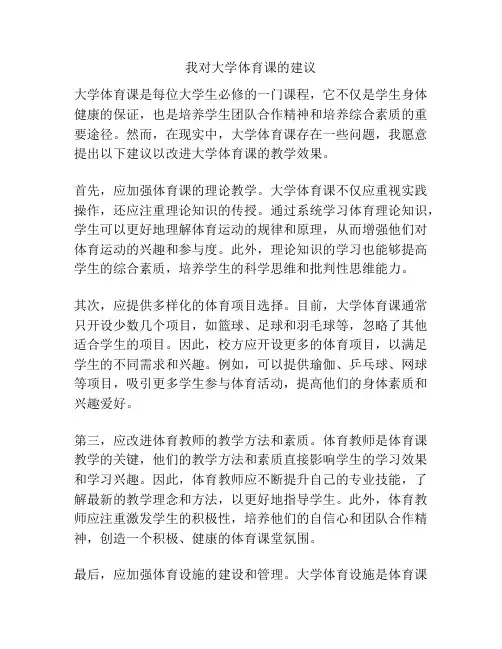 我对大学体育课的建议

大学体育课是每位大学生必修的一门课程，它不仅是学生身体健康的保证，也是培养学生团队合作精神和培养综合素质的重要途径。然而，在现实中，大学体育课存在一些问题，我愿意提出以下建议以改进大学体育课的教学效果。

首先，应加强体育课的理论教学。大学体育课不仅应重视实践操作，还应注重理论知识的传授。通过系统学习体育理论知识，学生可以更好地理解体育运动的规律和原理，从而增强他们对体育运动的兴趣和参与度。此外，理论知识的学习也能够提高学生的综合素质，培养学生的科学思维和批判性思维能力。

其次，应提供多样化的体育项目选择。目前，大学体育课通常只开设少数几个项目，如篮球、足球和羽毛球等，忽略了其他适合学生的项目。因此，校方应开设更多的体育项目，以满足学生的不同需求和兴趣。例如，可以提供瑜伽、乒乓球、网球等项目，吸引更多学生参与体育活动，提高他们的身体素质和兴趣爱好。

第三，应改进体育教师的教学方法和素质。体育教师是体育课教学的关键，他们的教学方法和素质直接影响学生的学习效果和学习兴趣。因此，体育教师应不断提升自己的专业技能，了解最新的教学理念和方法，以更好地指导学生。此外，体育教师应注重激发学生的积极性，培养他们的自信心和团队合作精神，创造一个积极、健康的体育课堂氛围。

最后，应加强体育设施的建设和管理。大学体育设施是体育课